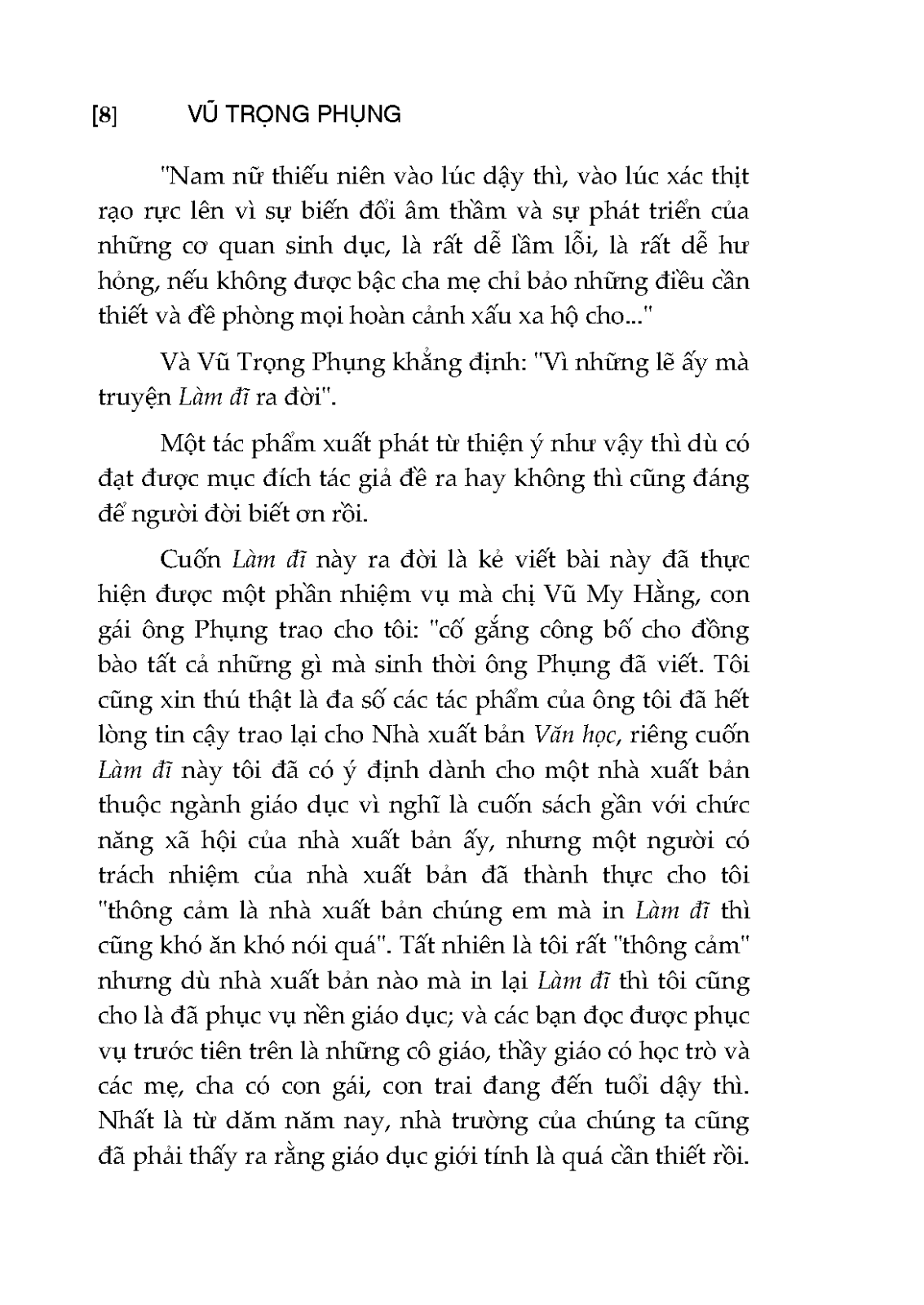 [8] VŨ TRỌNG PHỤNG

"Nam nữ thiếu niên vào lúc dậy thì, vào lúc xác thịt rạo rực lên vì sự biến đổi âm thầm và sự phát triển của những cơ quan sinh dục, là rất dễ lầm lỗi, là rất dễ hư hỏng, nếu không được bậc cha mẹ chỉ bảo những điều cần thiết và đề phòng mọi hoàn cảnh xấu xa hộ cho..."

Và Vũ Trọng Phụng khẳng định: "Vì những lẽ ấy mà truyện Làm đĩ ra đời".

Một tác phẩm xuất phát từ thiện ý như vậy thì dù có đạt được mục đích tác giả đề ra hay không thì cũng đáng để người đời biết ơn rồi.

Cuốn Làm đĩ này ra đời là kẻ viết bài này đã thực hiện được một phần nhiệm vụ mà chị Vũ My Hằng, con gái ông Phụng trao cho tôi: "cố gắng công bố cho đồng bào tất cả những gì mà sinh thời ông Phụng đã viết. Tôi cũng xin thú thật là đa số các tác phẩm của ông tôi đã hết lòng tin cậy trao lại cho Nhà xuất bản Văn học, riêng cuốn Làm đĩ này tôi đã có ý định dành cho một nhà xuất bản thuộc ngành giáo dục vì nghĩ là cuốn sách gần với chức năng xã hội của nhà xuất bản ấy, nhưng một người có trách nhiệm của nhà xuất bản đã thành thực cho tôi "thông cảm là nhà xuất bản chúng em mà in Làm đĩ thì cũng khó ăn khó nói quá". Tất nhiên là tôi rất "thông cảm" nhưng dù nhà xuất bản nào mà in lại Làm đĩ thì tôi cũng cho là đã phục vụ nền giáo dục; và các bạn đọc được phục vụ trước tiên trên là những cô giáo, thầy giáo có học trò và các mẹ, cha có con gái, con trai đang đến tuổi dậy thì. Nhất là từ dăm năm nay, nhà trường của chúng ta cũng đã phải thấy ra rằng giáo dục giới tính là quá cần thiết rồi.